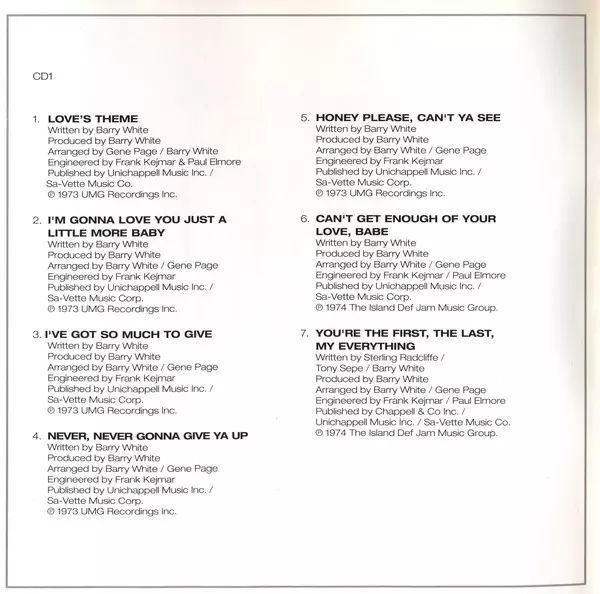 CD1

1. LOVE'S THEME
Written by Barry White
Produced by Barry White
Arranged by Gene Page / Barry White
Engineered by Frank Kejmar & Paul Elmore
Published by Unichappell Music Inc. / Sa-Vette Music Co.
℗ 1973 UMG Recordings Inc.

2. I'M GONNA LOVE YOU JUST A LITTLE MORE BABY
Written by Barry White
Produced by Barry White
Arranged by Barry White / Gene Page
Engineered by Frank Kejmar
Published by Unichappell Music Inc. / Sa-Vette Music Corp.
℗ 1973 UMG Recordings Inc.

3. I'VE GOT SO MUCH TO GIVE
Written by Barry White
Produced by Barry White
Arranged by Barry White / Gene Page
Engineered by Frank Kejmar
Published by Unichappell Music Inc. / Sa-Vette Music Corp.
℗ 1973 UMG Recordings Inc.

4. NEVER, NEVER GONNA GIVE YA UP
Written by Barry White
Produced by Barry White
Arranged by Barry White / Gene Page
Engineered by Frank Kejmar
Published by Unichappell Music Inc. / Sa-Vette Music Corp.
℗ 1973 UMG Recordings Inc.

5. HONEY PLEASE, CAN'T YA SEE
Written by Barry White
Produced by Barry White
Arranged by Barry White / Gene Page
Engineered by Frank Kejmar
Published by Unichappell Music Inc. / Sa-Vette Music Corp.
℗ 1973 UMG Recordings Inc.

6. CAN'T GET ENOUGH OF YOUR LOVE, BABE
Written by Barry White
Produced by Barry White
Arranged by Barry White / Gene Page
Engineered by Frank Kejmar / Paul Elmore
Published by Unichappell Music Inc. / Sa-Vette Music Corp.
℗ 1974 The Island Def Jam Music Group.

7. YOU'RE THE FIRST, THE LAST, MY EVERYTHING
Written by Sterling Radcliffe / Tony Sepe / Barry White
Produced by Barry White
Arranged by Barry White / Gene Page
Engineered by Frank Kejmar / Paul Elmore
Published by Chappell & Co Inc. / Unichappell Music Inc. / Sa-Vette Music Co.
℗ 1974 The Island Def Jam Music Group.